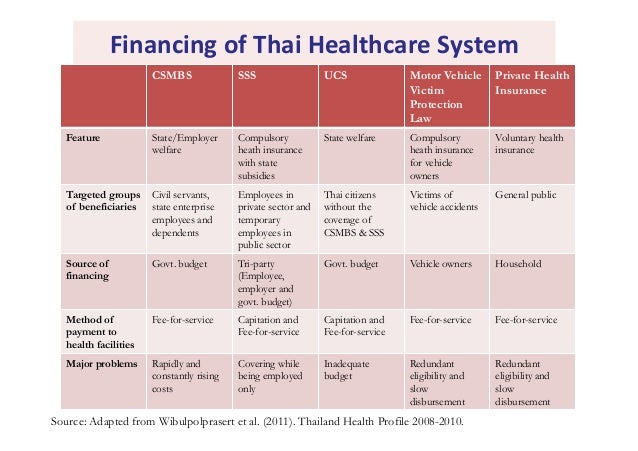 Financing of Thai Healthcare System

| | CSMBS | SSS | UCS | Motor Vehicle Victim Protection Law | Private Health Insurance |
|---|---|---|---|---|---|
| Feature | State/Employer welfare | Compulsory heath insurance with state subsidies | State welfare | Compulsory heath insurance for vehicle owners | Voluntary health insurance |
| Targeted groups of beneficiaries | Civil servants, state enterprise employees and dependents | Employees in private sector and temporary employees in public sector | Thai citizens without the coverage of CSMBS & SSS | Victims of vehicle accidents | General public |
| Source of financing | Govt. budget | Tri-party (Employee, employer and govt. budget) | Govt. budget | Vehicle owners | Household |
| Method of payment to health facilities | Fee-for-service | Capitation and Fee-for-service | Capitation and Fee-for-service | Fee-for-service | Fee-for-service |
| Major problems | Rapidly and constantly rising costs | Covering while being employed only | Inadequate budget | Redundant eligibility and slow disbursement | Redundant eligibility and slow disbursement |

Source: Adapted from Wibulpolprasert et al. (2011). Thailand Health Profile 2008-2010.